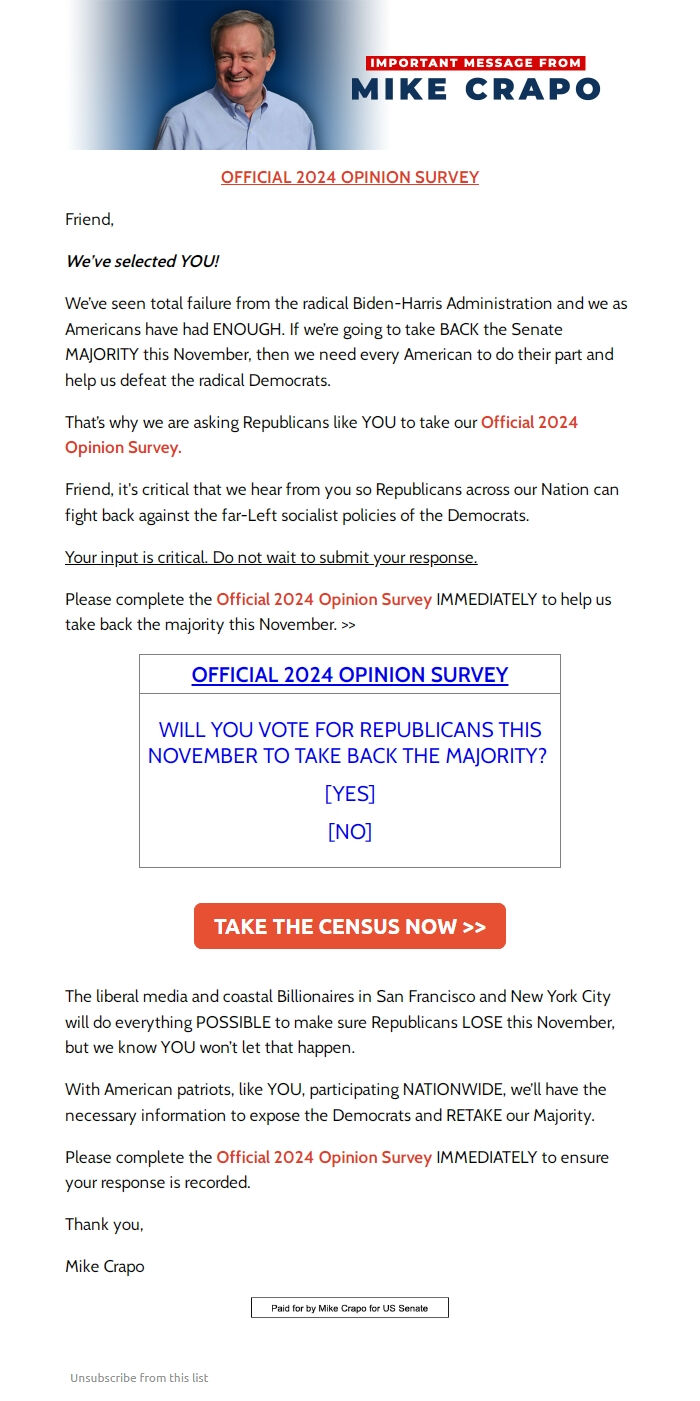 IMPORTANT MESSAGE FROM
MIKE CRAPO

OFFICIAL 2024 OPINION SURVEY

Friend,

We've selected YOU!

We've seen total failure from the radical Biden-Harris Administration and we as Americans have had ENOUGH. If we're going to take BACK the Senate MAJORITY this November, then we need every American to do their part and help us defeat the radical Democrats.

That's why we are asking Republicans like YOU to take our Official 2024 Opinion Survey.

Friend, it's critical that we hear from you so Republicans across our Nation can fight back against the far-Left socialist policies of the Democrats.

Your input is critical. Do not wait to submit your response.

Please complete the Official 2024 Opinion Survey IMMEDIATELY to help us take back the majority this November. >>

OFFICIAL 2024 OPINION SURVEY

WILL YOU VOTE FOR REPUBLICANS THIS NOVEMBER TO TAKE BACK THE MAJORITY?

[YES]

[NO]

TAKE THE CENSUS NOW >>

The liberal media and coastal Billionaires in San Francisco and New York City will do everything POSSIBLE to make sure Republicans LOSE this November, but we know YOU won't let that happen.

With American patriots, like YOU, participating NATIONWIDE, we'll have the necessary information to expose the Democrats and RETAKE our Majority.

Please complete the Official 2024 Opinion Survey IMMEDIATELY to ensure your response is recorded.

Thank you,

Mike Crapo

Paid for by Mike Crapo for US Senate

Unsubscribe from this list